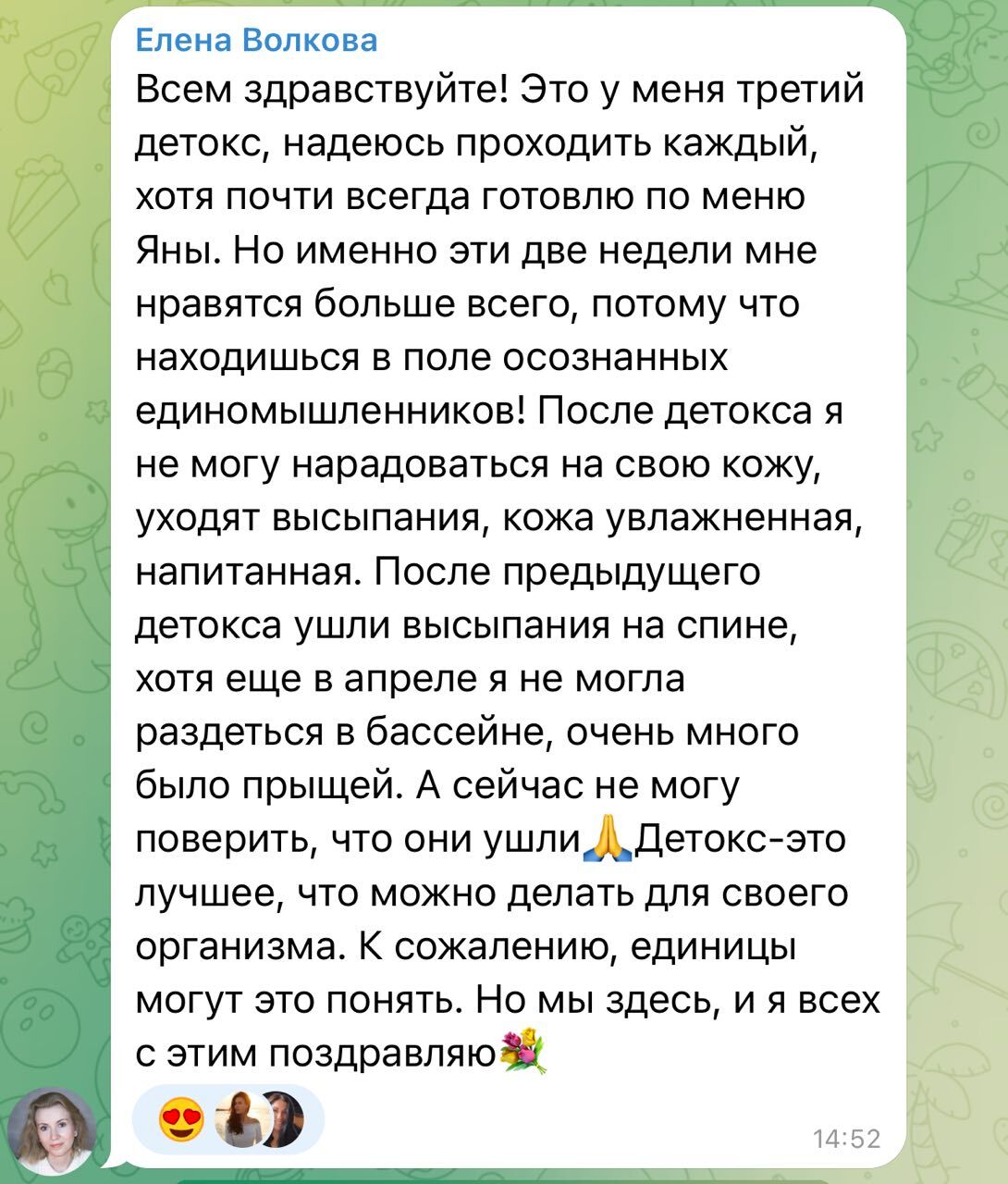 Елена Волкова
Всем здравствуйте! Это у меня третий детокс, надеюсь проходить каждый, хотя почти всегда готовлю по меню Яны. Но именно эти две недели мне нравятся больше всего, потому что находишься в поле осознанных единомышленников! После детокса я не могу нарадоваться на свою кожу, уходят высыпания, кожа увлажненная, напитанная. После предыдущего детокса ушли высыпания на спине, хотя еще в апреле я не могла раздеться в бассейне, очень много было прыщей. А сейчас не могу поверить, что они ушли🙏Детокс-это лучшее, что можно делать для своего организма. К сожалению, единицы могут это понять. Но мы здесь, и я всех с этим поздравляю💐

😍

14:52